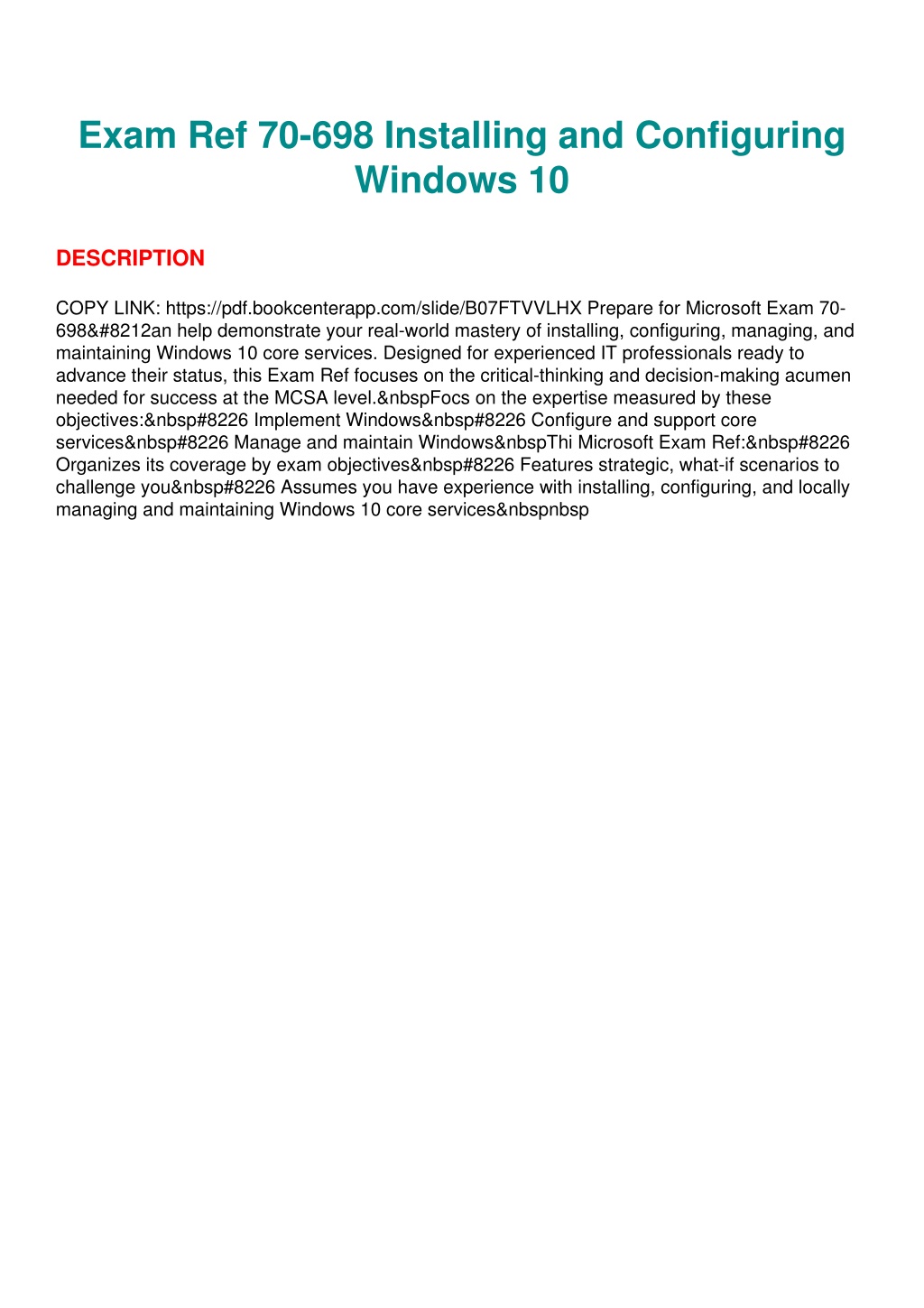 Exam Ref 70-698 Installing and Configuring Windows 10

DESCRIPTION

COPY LINK: https://pdf.bookcenterapp.com/slide/B07FTVVLHX Prepare for Microsoft Exam 70-698&#8212an help demonstrate your real-world mastery of installing, configuring, managing, and maintaining Windows 10 core services. Designed for experienced IT professionals ready to advance their status, this Exam Ref focuses on the critical-thinking and decision-making acumen needed for success at the MCSA level.&nbspFocs on the expertise measured by these objectives:&nbsp#8226 Implement Windows&nbsp#8226 Configure and support core services&nbsp#8226 Manage and maintain Windows&nbspThi Microsoft Exam Ref:&nbsp#8226 Organizes its coverage by exam objectives&nbsp#8226 Features strategic, what-if scenarios to challenge you&nbsp#8226 Assumes you have experience with installing, configuring, and locally managing and maintaining Windows 10 core services&nbspnbsp